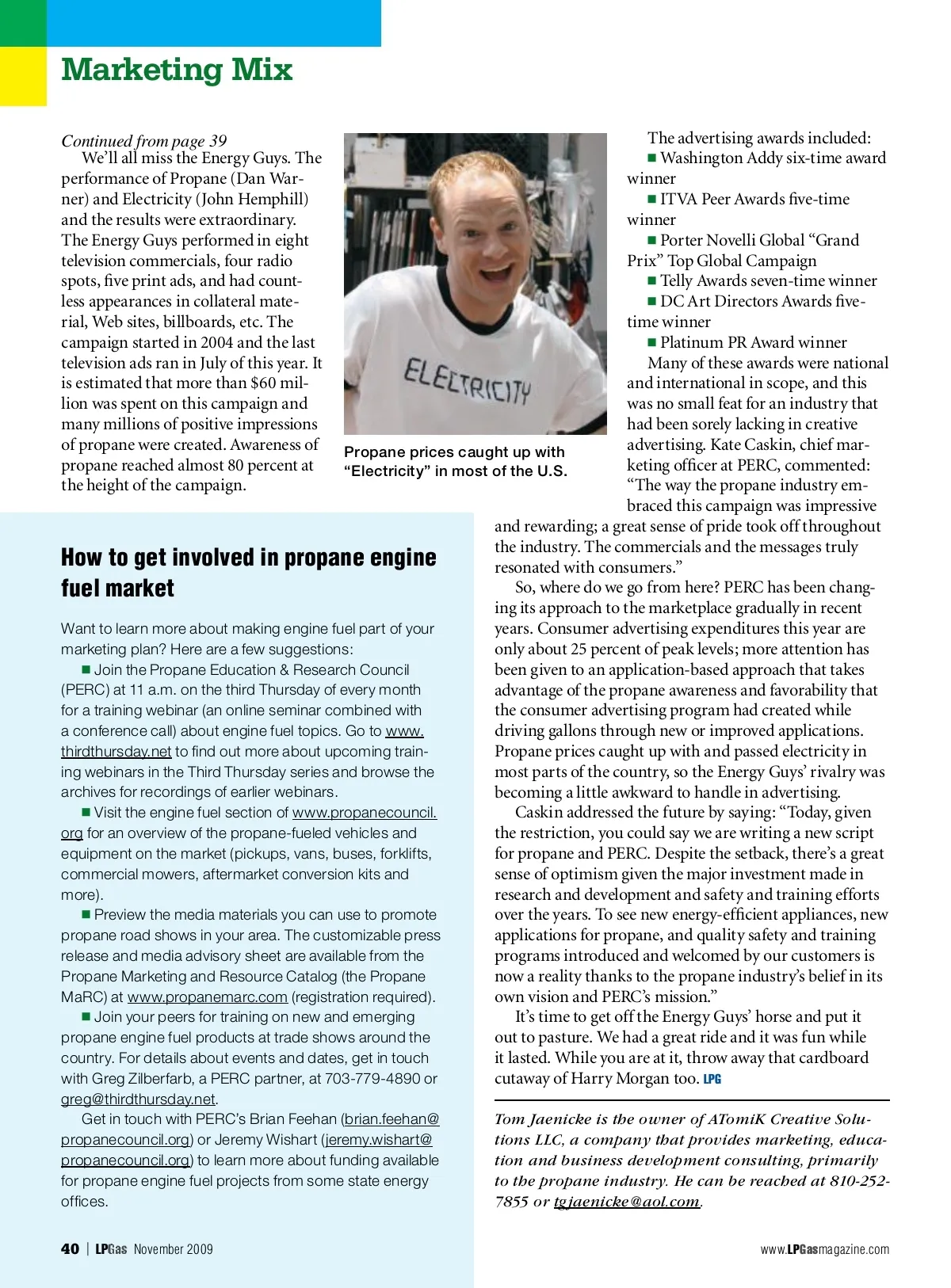 Marketing Mix

Continued from page 39

We'll all miss the Energy Guys. The performance of Propane (Dan Warner) and Electricity (John Hemphill) and the results were extraordinary. The Energy Guys performed in eight television commercials, four radio spots, five print ads, and had countless appearances in collateral material, Web sites, billboards, etc. The campaign started in 2004 and the last television ads ran in July of this year. It is estimated that more than $60 million was spent on this campaign and many millions of positive impressions of propane were created. Awareness of propane reached almost 80 percent at the height of the campaign.

ELECTRICITY

Propane prices caught up with "Electricity" in most of the U.S.

The advertising awards included:

■ Washington Addy six-time award winner

■ ITVA Peer Awards five-time winner

■ Porter Novelli Global "Grand Prix" Top Global Campaign

■ Telly Awards seven-time winner

■ DC Art Directors Awards five-time winner

■ Platinum PR Award winner

Many of these awards were national and international in scope, and this was no small feat for an industry that had been sorely lacking in creative advertising. Kate Caskin, chief marketing officer at PERC, commented: "The way the propane industry embraced this campaign was impressive and rewarding; a great sense of pride took off throughout the industry. The commercials and the messages truly resonated with consumers."

So, where do we go from here? PERC has been changing its approach to the marketplace gradually in recent years. Consumer advertising expenditures this year are only about 25 percent of peak levels; more attention has been given to an application-based approach that takes advantage of the propane awareness and favorability that the consumer advertising program had created while driving gallons through new or improved applications. Propane prices caught up with and passed electricity in most parts of the country, so the Energy Guys' rivalry was becoming a little awkward to handle in advertising.

Caskin addressed the future by saying: "Today, given the restriction, you could say we are writing a new script for propane and PERC. Despite the setback, there's a great sense of optimism given the major investment made in research and development and safety and training efforts over the years. To see new energy-efficient appliances, new applications for propane, and quality safety and training programs introduced and welcomed by our customers is now a reality thanks to the propane industry's belief in its own vision and PERC's mission."

It's time to get off the Energy Guys' horse and put it out to pasture. We had a great ride and it was fun while it lasted. While you are at it, throw away that cardboard cutaway of Harry Morgan too. LPG

Tom Jaenicke is the owner of ATomiK Creative Solutions LLC, a company that provides marketing, education and business development consulting, primarily to the propane industry. He can be reached at 810-252-7855 or tgjaenicke@aol.com.

How to get involved in propane engine fuel market

Want to learn more about making engine fuel part of your marketing plan? Here are a few suggestions:

■ Join the Propane Education & Research Council (PERC) at 11 a.m. on the third Thursday of every month for a training webinar (an online seminar combined with a conference call) about engine fuel topics. Go to www.thirdthursday.net to find out more about upcoming training webinars in the Third Thursday series and browse the archives for recordings of earlier webinars.

■ Visit the engine fuel section of www.propanecouncil.org for an overview of the propane-fueled vehicles and equipment on the market (pickups, vans, buses, forklifts, commercial mowers, aftermarket conversion kits and more).

■ Preview the media materials you can use to promote propane road shows in your area. The customizable press release and media advisory sheet are available from the Propane Marketing and Resource Catalog (the Propane MaRC) at www.propanemarc.com (registration required).

■ Join your peers for training on new and emerging propane engine fuel products at trade shows around the country. For details about events and dates, get in touch with Greg Zilberfarb, a PERC partner, at 703-779-4890 or greg@thirdthursday.net.

Get in touch with PERC's Brian Feehan (brian.feehan@propanecouncil.org) or Jeremy Wishart (jeremy.wishart@propanecouncil.org) to learn more about funding available for propane engine fuel projects from some state energy offices.

40 | LPGas November 2009

www.LPGasmagazine.com